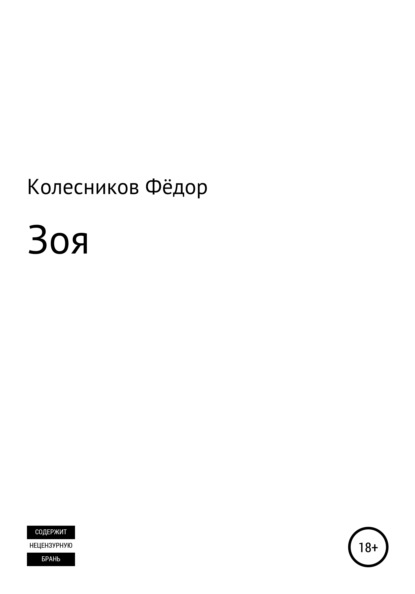 Колесников Фёдор

Зоя

СОДЕРЖИТ
НЕЦЕНЗУРНУЮ
БРАНЬ

18+